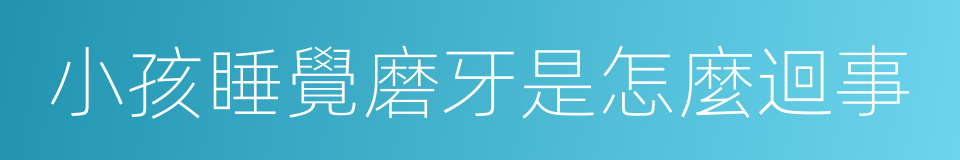 小孩睡覺磨牙是怎麼迴事